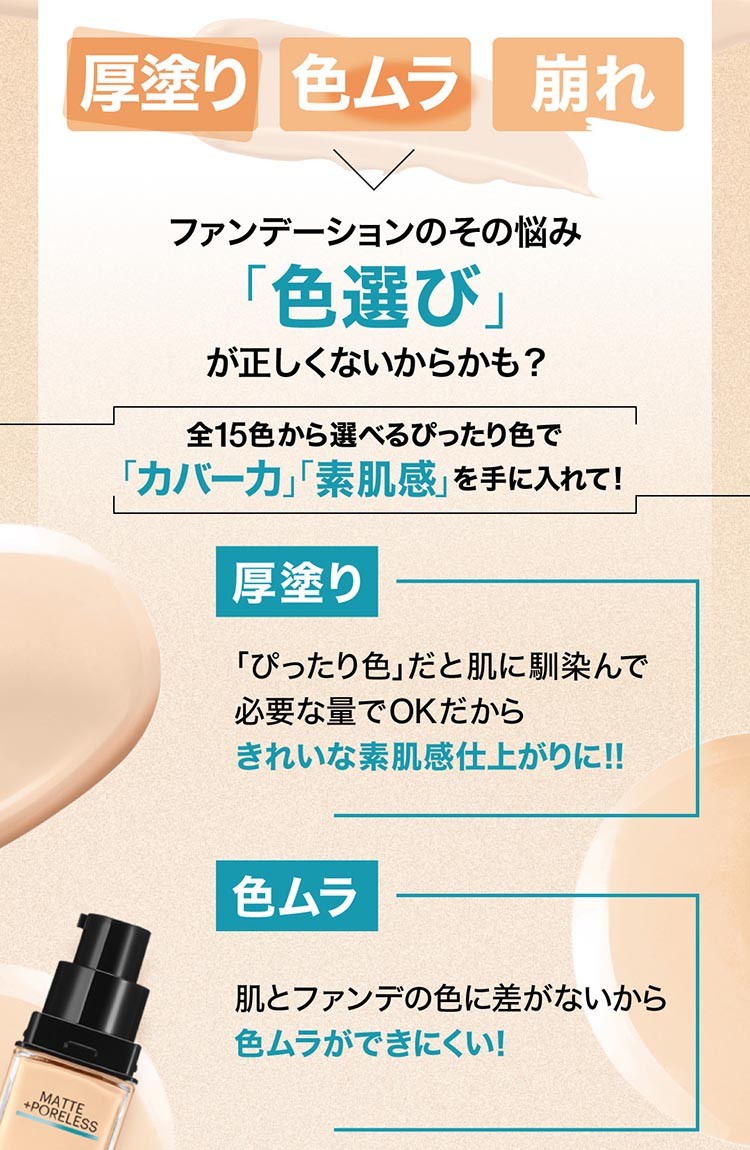 厚塗り　色ムラ　崩れ

ファンデーションのその悩み

「色選び」

が正しくないからかも？

全15色から選べるぴったり色で
「カバー力」「素肌感」を手に入れて！

厚塗り

「ぴったり色」だと肌に馴染んで
必要な量でOKだから
きれいな素肌感仕上がりに!!

色ムラ

肌とファンデの色に差がないから
色ムラができにくい!

MATTE
+PORELESS